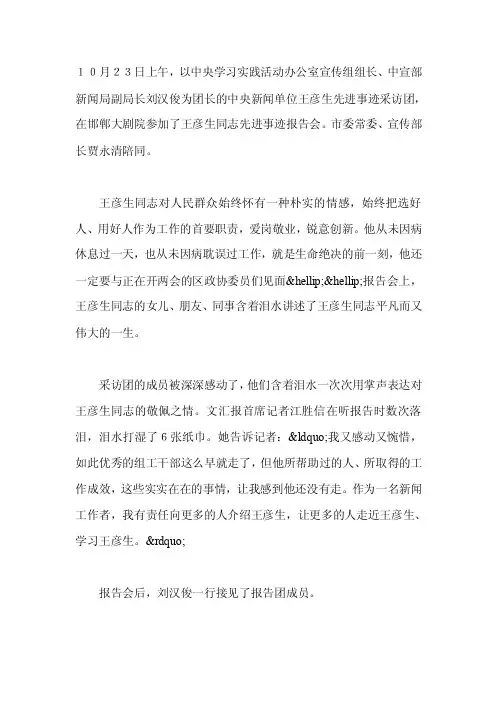 １０月２３日上午，以中央学习实践活动办公室宣传组组长、中宣部新闻局副局长刘汉俊为团长的中央新闻单位王彦生先进事迹采访团，在邯郸大剧院参加了王彦生同志先进事迹报告会。市委常委、宣传部长贾永清陪同。

王彦生同志对人民群众始终怀有一种朴实的情感，始终把选好人、用好人作为工作的首要职责，爱岗敬业，锐意创新。他从未因病休息过一天，也从未因病耽误过工作，就是生命绝决的前一刻，他还一定要与正在开两会的区政协委员们见面&hellip;&hellip;报告会上，王彦生同志的女儿、朋友、同事含着泪水讲述了王彦生同志平凡而又伟大的一生。

采访团的成员被深深感动了，他们含着泪水一次次用掌声表达对王彦生同志的敬佩之情。文汇报首席记者江胜信在听报告时数次落泪，泪水打湿了６张纸巾。她告诉记者：&ldquo;我又感动又惋惜，如此优秀的组工干部这么早就走了，但他所帮助过的人、所取得的工作成效，这些实实在在的事情，让我感到他还没有走。作为一名新闻工作者，我有责任向更多的人介绍王彦生，让更多的人走近王彦生、学习王彦生。&rdquo;

报告会后，刘汉俊一行接见了报告团成员。